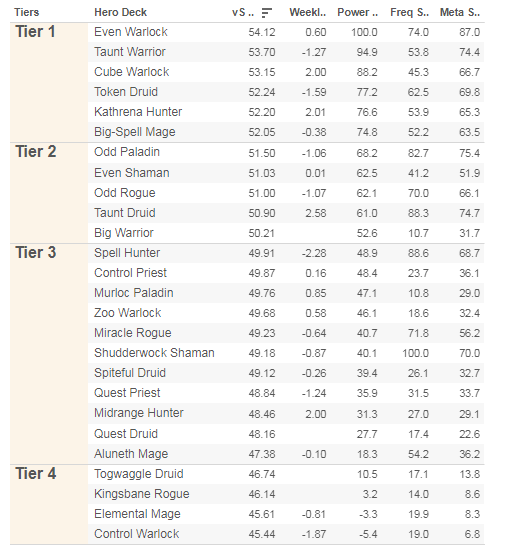 | Tiers | Hero Deck | vS .. | Weekl.. | Power .. | Freq S.. | Meta S.. |
|---|---|---|---|---|---|---|
| Tier 1 | Even Warlock | 54.12 | 0.60 | 100.0 | 74.0 | 87.0 |
| | Taunt Warrior | 53.70 | -1.27 | 94.9 | 53.8 | 74.4 |
| | Cube Warlock | 53.15 | 2.00 | 88.2 | 45.3 | 66.7 |
| | Token Druid | 52.24 | -1.59 | 77.2 | 62.5 | 69.8 |
| | Kathrena Hunter | 52.20 | 2.01 | 76.6 | 53.9 | 65.3 |
| | Big-Spell Mage | 52.05 | -0.38 | 74.8 | 52.2 | 63.5 |
| Tier 2 | Odd Paladin | 51.50 | -1.06 | 68.2 | 82.7 | 75.4 |
| | Even Shaman | 51.03 | 0.01 | 62.5 | 41.2 | 51.9 |
| | Odd Rogue | 51.00 | -1.07 | 62.1 | 70.0 | 66.1 |
| | Taunt Druid | 50.90 | 2.58 | 61.0 | 88.3 | 74.7 |
| | Big Warrior | 50.21 | | 52.6 | 10.7 | 31.7 |
| Tier 3 | Spell Hunter | 49.91 | -2.28 | 48.9 | 88.6 | 68.7 |
| | Control Priest | 49.87 | 0.16 | 48.4 | 23.7 | 36.1 |
| | Murloc Paladin | 49.76 | 0.85 | 47.1 | 10.8 | 29.0 |
| | Zoo Warlock | 49.68 | 0.58 | 46.1 | 18.6 | 32.4 |
| | Miracle Rogue | 49.23 | -0.64 | 40.7 | 71.8 | 56.2 |
| | Shudderwock Shaman | 49.18 | -0.87 | 40.1 | 100.0 | 70.0 |
| | Spiteful Druid | 49.12 | -0.26 | 39.4 | 26.1 | 32.7 |
| | Quest Priest | 48.84 | -1.24 | 35.9 | 31.5 | 33.7 |
| | Midrange Hunter | 48.46 | 2.00 | 31.3 | 27.0 | 29.1 |
| | Quest Druid | 48.16 | | 27.7 | 17.4 | 22.6 |
| | Aluneth Mage | 47.38 | -0.10 | 18.3 | 54.2 | 36.2 |
| Tier 4 | Togwaggle Druid | 46.74 | | 10.5 | 17.1 | 13.8 |
| | Kingsbane Rogue | 46.14 | | 3.2 | 14.0 | 8.6 |
| | Elemental Mage | 45.61 | -0.81 | -3.3 | 19.9 | 8.3 |
| | Control Warlock | 45.44 | -1.87 | -5.4 | 19.0 | 6.8 |